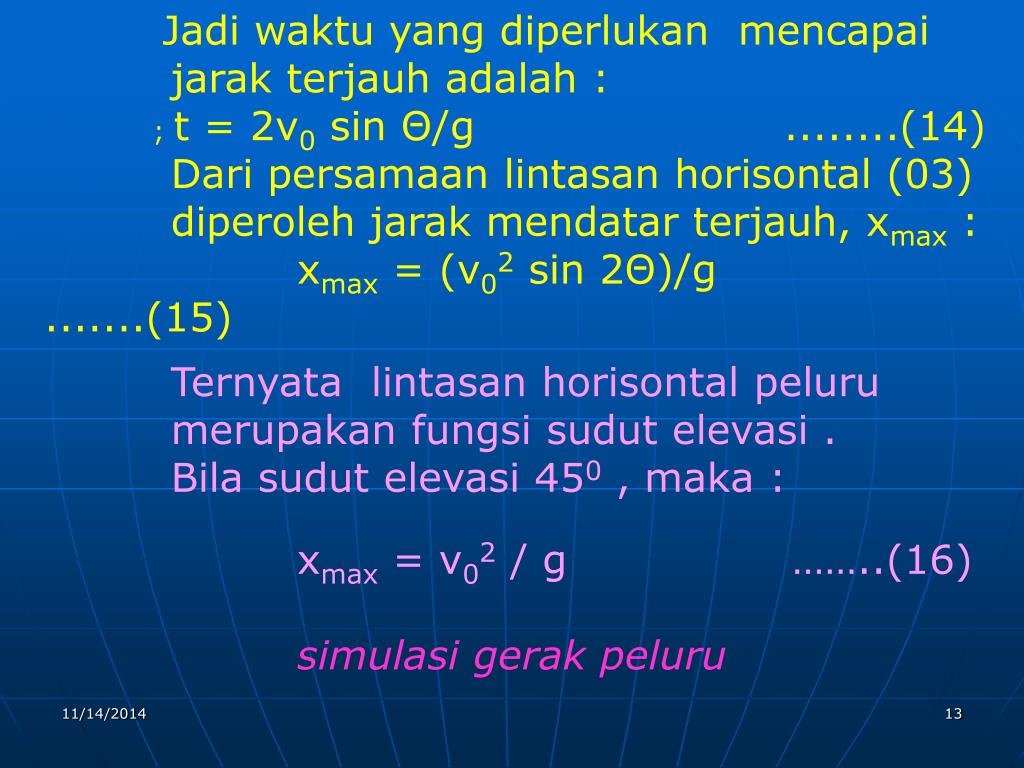 Jadi waktu yang diperlukan mencapai jarak terjauh adalah :
; $t = 2v_0 \sin \Theta/g$ ........(14)
Dari persamaan lintasan horisontal (03) diperoleh jarak mendatar terjauh, $x_{max}$ :
$x_{max} = (v_0^2 \sin 2\Theta)/g$
.......(15)

Ternyata lintasan horisontal peluru merupakan fungsi sudut elevasi .
Bila sudut elevasi $45^0$ , maka :

$x_{max} = v_0^2 / g$ ……..(16)

simulasi gerak peluru

11/14/2014

13